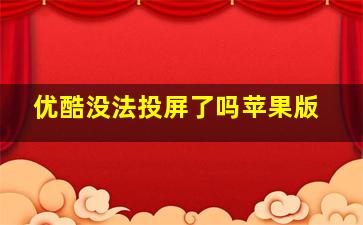 优酷没法投屏了吗苹果版